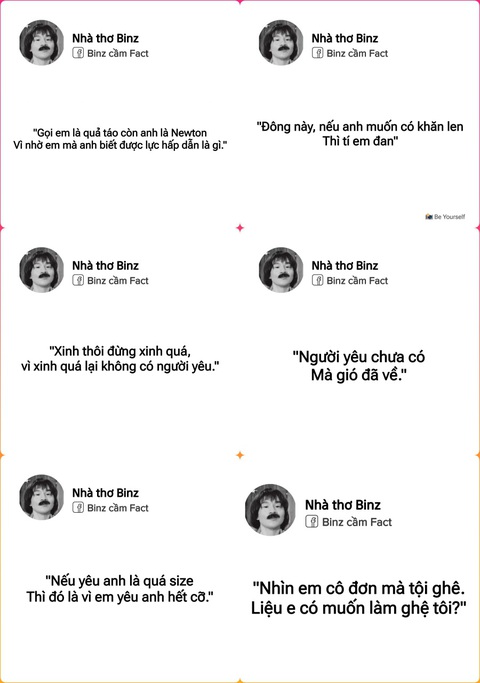 Nhà thơ Binz
Binz cầm Fact

"Gọi em là quả táo còn anh là Newton
Vì nhờ em mà anh biết được lực hấp dẫn là gì."

Nhà thơ Binz
Binz cầm Fact

"Đông này, nếu anh muốn có khăn len
Thì tí em đan"

Be Yourself

Nhà thơ Binz
Binz cầm Fact

"Xinh thôi đừng xinh quá,
vì xinh quá lại không có người yêu."

Nhà thơ Binz
Binz cầm Fact

"Người yêu chưa có
Mà gió đã về."

Nhà thơ Binz
Binz cầm Fact

"Nếu yêu anh là quá size
Thì đó là vì em yêu anh hết cỡ."

Nhà thơ Binz
Binz cầm Fact

"Nhìn em cô đơn mà tội ghê.
Liệu e có muốn làm ghệ tôi?"